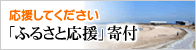 応援してください

「ふるさと応援」寄付